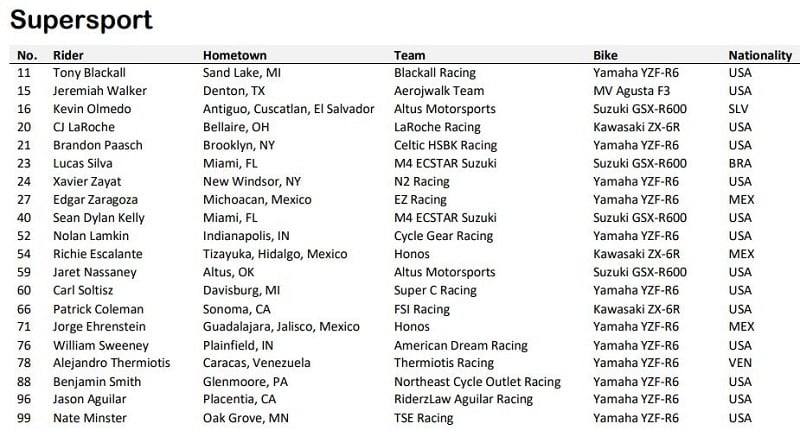 Supersport

| No. | Rider | Hometown | Team | Bike | Nationality |
|---|---|---|---|---|---|
| 11 | Tony Blackall | Sand Lake, MI | Blackall Racing | Yamaha YZF-R6 | USA |
| 15 | Jeremiah Walker | Denton, TX | Aerojwalk Team | MV Agusta F3 | USA |
| 16 | Kevin Olmedo | Antiguo, Cuscatlan, El Salvador | Altus Motorsports | Suzuki GSX-R600 | SLV |
| 20 | CJ LaRoche | Bellaire, OH | LaRoche Racing | Kawasaki ZX-6R | USA |
| 21 | Brandon Paasch | Brooklyn, NY | Celtic HSBK Racing | Yamaha YZF-R6 | USA |
| 23 | Lucas Silva | Miami, FL | M4 ECSTAR Suzuki | Suzuki GSX-R600 | BRA |
| 24 | Xavier Zayat | New Windsor, NY | N2 Racing | Yamaha YZF-R6 | USA |
| 27 | Edgar Zaragoza | Michoacan, Mexico | EZ Racing | Yamaha YZF-R6 | MEX |
| 40 | Sean Dylan Kelly | Miami, FL | M4 ECSTAR Suzuki | Suzuki GSX-R600 | USA |
| 52 | Nolan Lamkin | Indianapolis, IN | Cycle Gear Racing | Yamaha YZF-R6 | USA |
| 54 | Richie Escalante | Tizayuka, Hidalgo, Mexico | Honos | Kawasaki ZX-6R | MEX |
| 59 | Jaret Nassaney | Altus, OK | Altus Motorsports | Suzuki GSX-R600 | USA |
| 60 | Carl Soltisz | Davisburg, MI | Super C Racing | Yamaha YZF-R6 | USA |
| 66 | Patrick Coleman | Sonoma, CA | FSI Racing | Kawasaki ZX-6R | USA |
| 71 | Jorge Ehrenstein | Guadalajara, Jalisco, Mexico | Honos | Yamaha YZF-R6 | MEX |
| 76 | William Sweeney | Plainfield, IN | American Dream Racing | Yamaha YZF-R6 | USA |
| 78 | Alejandro Thermiotis | Caracas, Venezuela | Thermiotis Racing | Yamaha YZF-R6 | VEN |
| 88 | Benjamin Smith | Glenmoore, PA | Northeast Cycle Outlet Racing | Yamaha YZF-R6 | USA |
| 96 | Jason Aguilar | Placentia, CA | RiderzLaw Aguilar Racing | Yamaha YZF-R6 | USA |
| 99 | Nate Minster | Oak Grove, MN | TSE Racing | Yamaha YZF-R6 | USA |